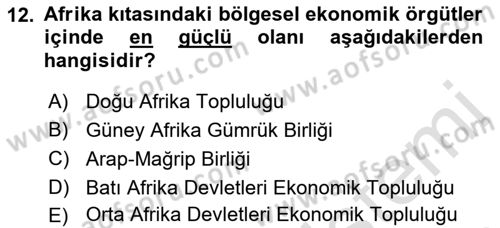 12. Afrika kıtasındaki bölgesel ekonomik örgütler içinde en güçlü olanı aşağıdakilerden hangisidir?

A) Doğu Afrika Topluluğu
B) Güney Afrika Gümrük Birliği
C) Arap-Mağrip Birliği
D) Batı Afrika Devletleri Ekonomik Topluluğu
E) Orta Afrika Devletleri Ekonomik Topluluğu

www.aofsoru.com
www.aofsoru.com
www.aofsoru.com